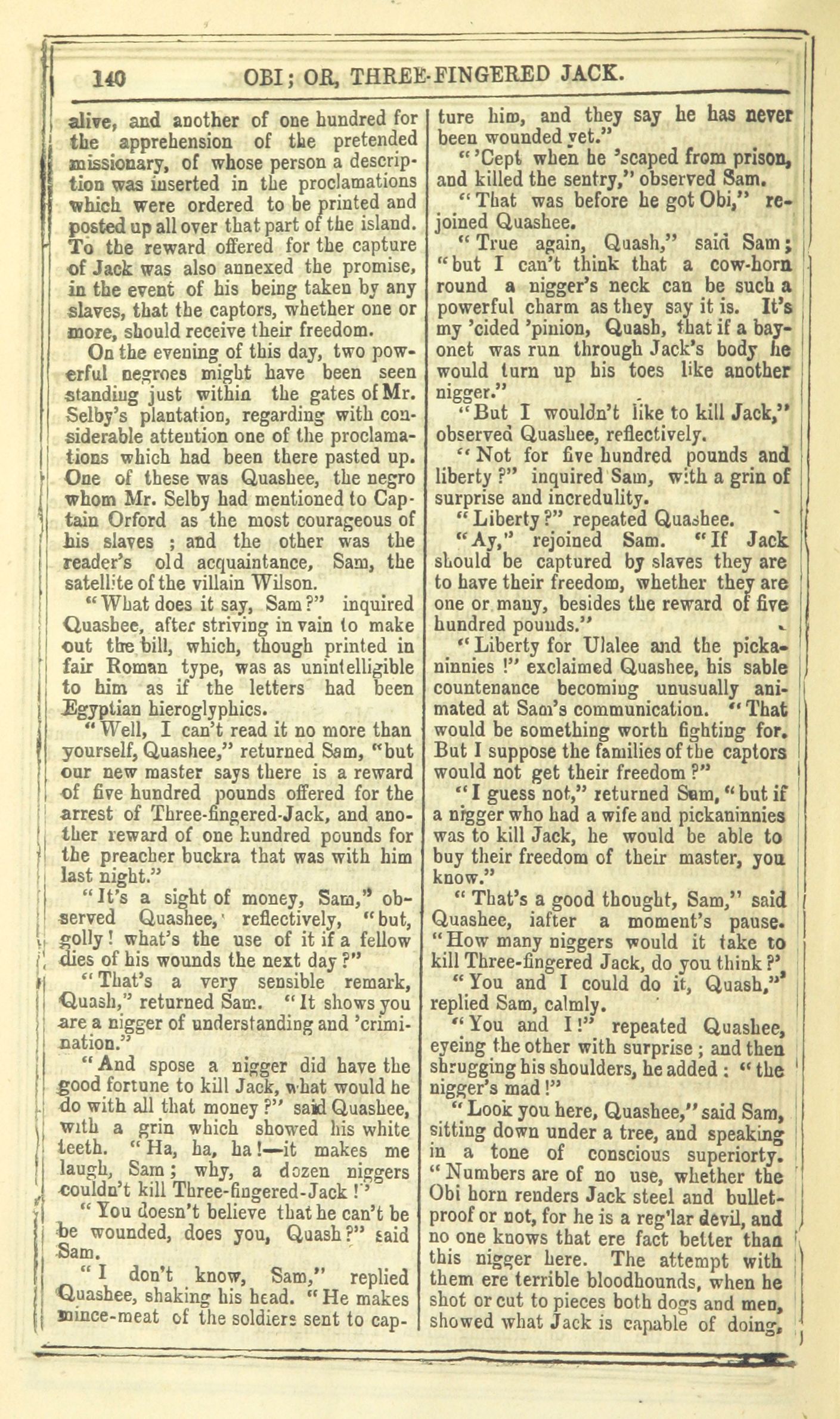 140 OBI; OR, THREE-FINGERED JACK.

alive, and another of one hundred for the apprehension of the pretended missionary, of whose person a description was inserted in the proclamations which were ordered to be printed and posted up all over that part of the island. To the reward offered for the capture of Jack was also annexed the promise, in the event of his being taken by any slaves, that the captors, whether one or more, should receive their freedom.

On the evening of this day, two powerful negroes might have been seen standing just within the gates of Mr. Selby's plantation, regarding with considerable attention one of the proclamations which had been there pasted up. One of these was Quashee, the negro whom Mr. Selby had mentioned to Captain Orford as the most courageous of his slaves ; and the other was the reader's old acquaintance, Sam, the satellite of the villain Wilson.

"What does it say, Sam?" inquired Quashee, after striving in vain to make out the bill, which, though printed in fair Roman type, was as unintelligible to him as if the letters had been Egyptian hieroglyphics.

"Well, I can't read it no more than yourself, Quashee," returned Sam, "but our new master says there is a reward of five hundred pounds offered for the arrest of Three-fingered-Jack, and another reward of one hundred pounds for the preacher buckra that was with him last night."

"It's a sight of money, Sam," observed Quashee, reflectively, "but, golly! what's the use of it if a fellow dies of his wounds the next day?"

"That's a very sensible remark, Quash," returned Sam. "It shows you are a nigger of understanding and 'crimination."

"And spose a nigger did have the good fortune to kill Jack, what would he do with all that money?" said Quashee, with a grin which showed his white teeth. "Ha, ha, ha!—it makes me laugh, Sam; why, a dozen niggers couldn't kill Three-fingered-Jack!"

"You doesn't believe that he can't be be wounded, does you, Quash?" said Sam.

"I don't know, Sam," replied Quashee, shaking his head. "He makes mince-meat of the soldiers sent to capture him, and they say he has never been wounded yet."

"'Cept when he 'scaped from prison, and killed the sentry," observed Sam.

"That was before he got Obi," rejoined Quashee.

"True again, Quash," said Sam; "but I can't think that a cow-horn round a nigger's neck can be such a powerful charm as they say it is. It's my 'cided 'pinion, Quash, that if a bayonet was run through Jack's body he would turn up his toes like another nigger."

"But I wouldn't like to kill Jack," observed Quashee, reflectively.

"Not for five hundred pounds and liberty?" inquired Sam, with a grin of surprise and incredulity.

"Liberty?" repeated Quashee.

"Ay," rejoined Sam. "If Jack should be captured by slaves they are to have their freedom, whether they are one or many, besides the reward of five hundred pounds."

"Liberty for Ulalee and the pickaninnies!" exclaimed Quashee, his sable countenance becoming unusually animated at Sam's communication. "That would be something worth fighting for. But I suppose the families of the captors would not get their freedom?"

"I guess not," returned Sam, "but if a nigger who had a wife and pickaninnies was to kill Jack, he would be able to buy their freedom of their master, you know."

"That's a good thought, Sam," said Quashee, iafter a moment's pause. "How many niggers would it take to kill Three-fingered Jack, do you think?"

"You and I could do it, Quash," replied Sam, calmly.

"You and I!" repeated Quashee, eyeing the other with surprise; and then shrugging his shoulders, he added: "the nigger's mad!"

"Look you here, Quashee," said Sam, sitting down under a tree, and speaking in a tone of conscious superiorty. "Numbers are of no use, whether the Obi horn renders Jack steel and bullet-proof or not, for he is a reg'lar devil, and no one knows that ere fact better than this nigger here. The attempt with them ere terrible bloodhounds, when he shot or cut to pieces both dogs and men, showed what Jack is capable of doing,